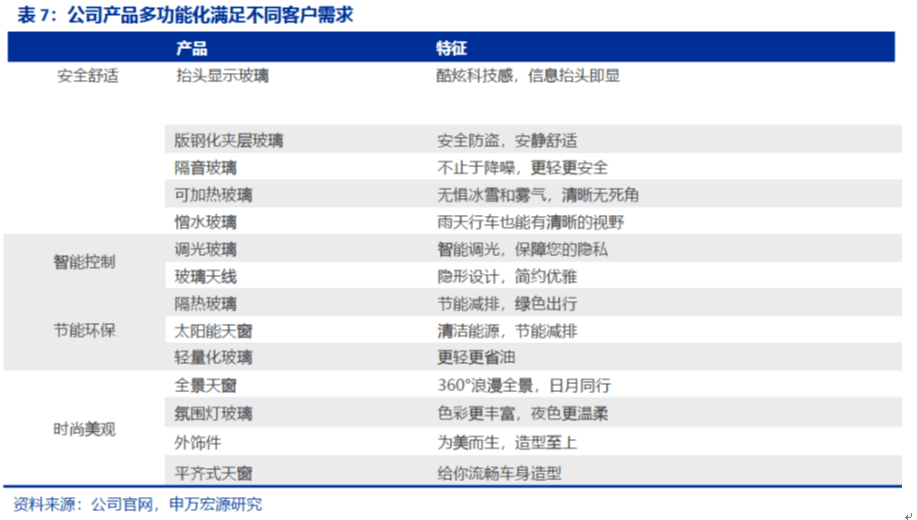 表7：公司产品多功能化满足不同客户需求

|  | 产品 | 特征 |
|---|---|---|
| 安全舒适 | 抬头显示玻璃 | 酷炫科技感，信息抬头即显 |
|  | 版钢化夹层玻璃 | 安全防盗，安静舒适 |
|  | 隔音玻璃 | 不止于降噪，更轻更安全 |
|  | 可加热玻璃 | 无惧冰雪和雾气，清晰无死角 |
|  | 憎水玻璃 | 雨天行车也能有清晰的视野 |
| 智能控制 | 调光玻璃 | 智能调光，保障您的隐私 |
|  | 玻璃天线 | 隐形设计，简约优雅 |
| 节能环保 | 隔热玻璃 | 节能减排，绿色出行 |
|  | 太阳能天窗 | 清洁能源，节能减排 |
|  | 轻量化玻璃 | 更轻更省油 |
| 时尚美观 | 全景天窗 | 360°浪漫全景，日月同行 |
|  | 氛围灯玻璃 | 色彩更丰富，夜色更温柔 |
|  | 外饰件 | 为美而生，造型至上 |
|  | 平齐式天窗 | 给你流畅车身造型 |

资料来源：公司官网，申万宏源研究